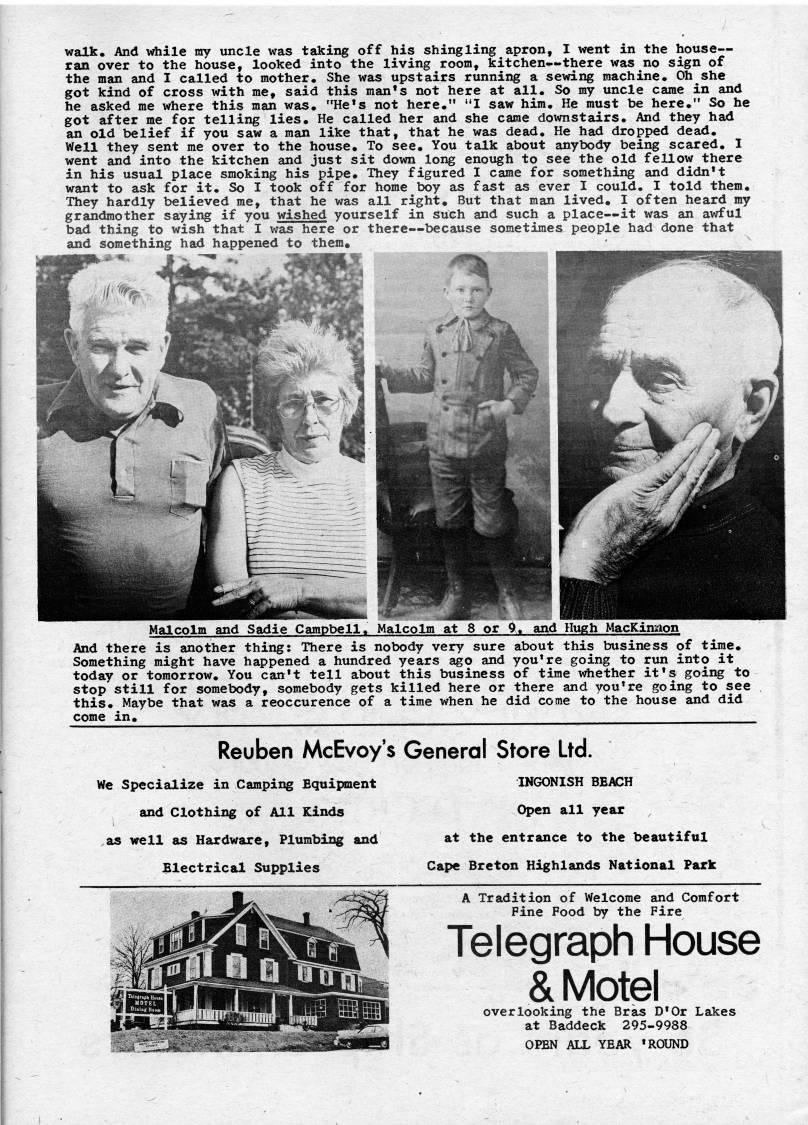 walk. And while my uncle was taking off his shingling apron, I went in the house--ran over to the house, looked into the living room, kitchen--there was no sign of the man and I called to mother. She was upstairs running a sewing machine. Oh she got kind of cross with me, said this man's not here at all. So my uncle came in and he asked me where this man was. "He's not here." "I saw him. He must be here." So he got after me for telling lies. He called her and she came downstairs. And they had an old belief if you saw a man like that, that he was dead. He had dropped dead. Well they sent me over to the house. To see. You talk about anybody being scared. I went and into the kitchen and just sit down long enough to see the old fellow there in his usual place smoking his pipe. They figured I came for something and didn't want to ask for it. So I took off for home boy as fast as ever I could. I told them. They hardly believed me, that he was all right. But that man lived. I often heard my grandmother saying if you wished yourself in such and such a place--it was an awful bad thing to wish that I was here or there--because sometimes people had done that and something had happened to them.

Malcolm and Sadie Campbell, Malcolm at 8 or 9, and Hugh MacKinnon

And there is another thing: There is nobody very sure about this business of time. Something might have happened a hundred years ago and you're going to run into it today or tomorrow. You can't tell about this business of time whether it's going to stop still for somebody, somebody gets killed here or there and you're going to see this. Maybe that was a reoccurence of a time when he did come to the house and did come in.

Reuben McEvoy's General Store Ltd.

We Specialize in Camping Equipment and Clothing of All Kinds as well as Hardware, Plumbing and Electrical Supplies

INGONISH BEACH
Open all year
at the entrance to the beautiful
Cape Breton Highlands National Park

Telegraph House MOTEL Dining Room

A Tradition of Welcome and Comfort
Fine Food by the Fire
Telegraph House & Motel
overlooking the Bras D'Or Lakes
at Baddeck 295-9988
OPEN ALL YEAR 'ROUND